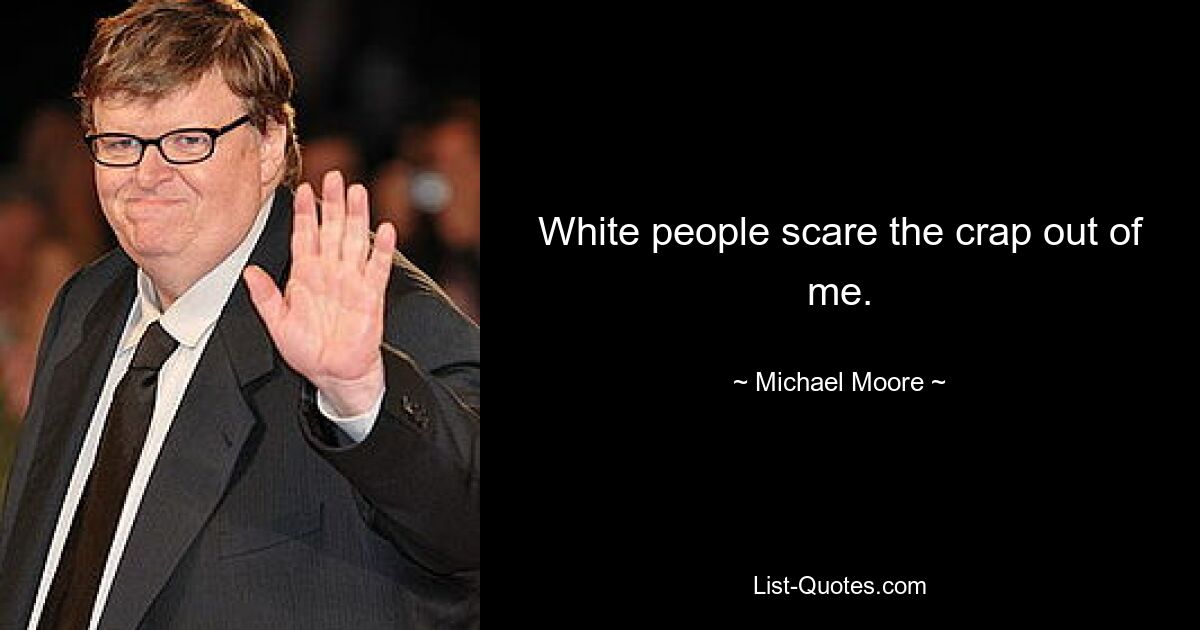 White people scare the crap out of me.

~ Michael Moore ~

List-Quotes.com